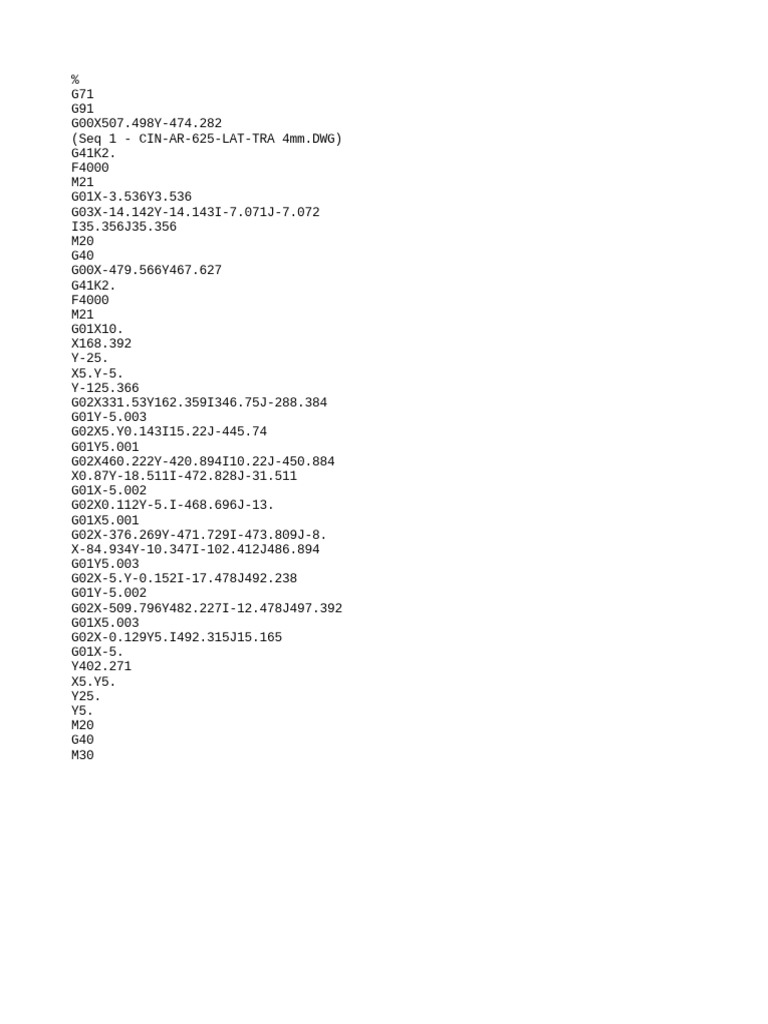 %
G71
G91
G00X507.498Y-474.282
(Seq 1 - CIN-AR-625-LAT-TRA 4mm.DWG)
G41K2.
F4000
M21
G01X-3.536Y3.536
G03X-14.142Y-14.143I-7.071J-7.072
I35.356J35.356
M20
G40
G00X-479.566Y467.627
G41K2.
F4000
M21
G01X10.
X168.392
Y-25.
X5.Y-5.
Y-125.366
G02X331.53Y162.359I346.75J-288.384
G01Y-5.003
G02X5.Y0.143I15.22J-445.74
G01Y5.001
G02X460.222Y-420.894I10.22J-450.884
X0.87Y-18.511I-472.828J-31.511
G01X-5.002
G02X0.112Y-5.I-468.696J-13.
G01X5.001
G02X-376.269Y-471.729I-473.809J-8.
X-84.934Y-10.347I-102.412J486.894
G01Y5.003
G02X-5.Y-0.152I-17.478J492.238
G01Y-5.002
G02X-509.796Y482.227I-12.478J497.392
G01X5.003
G02X-0.129Y5.I492.315J15.165
G01X-5.
Y402.271
X5.Y5.
Y25.
Y5.
M20
G40
M30